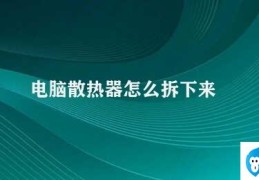 电脑散热器怎么拆下来